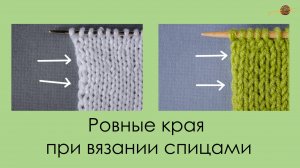 Ровные края
при вязании спицами